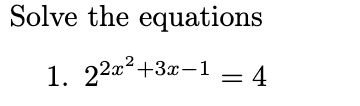 Solve the equations

1. $2^{2x^2+3x-1} = 4$